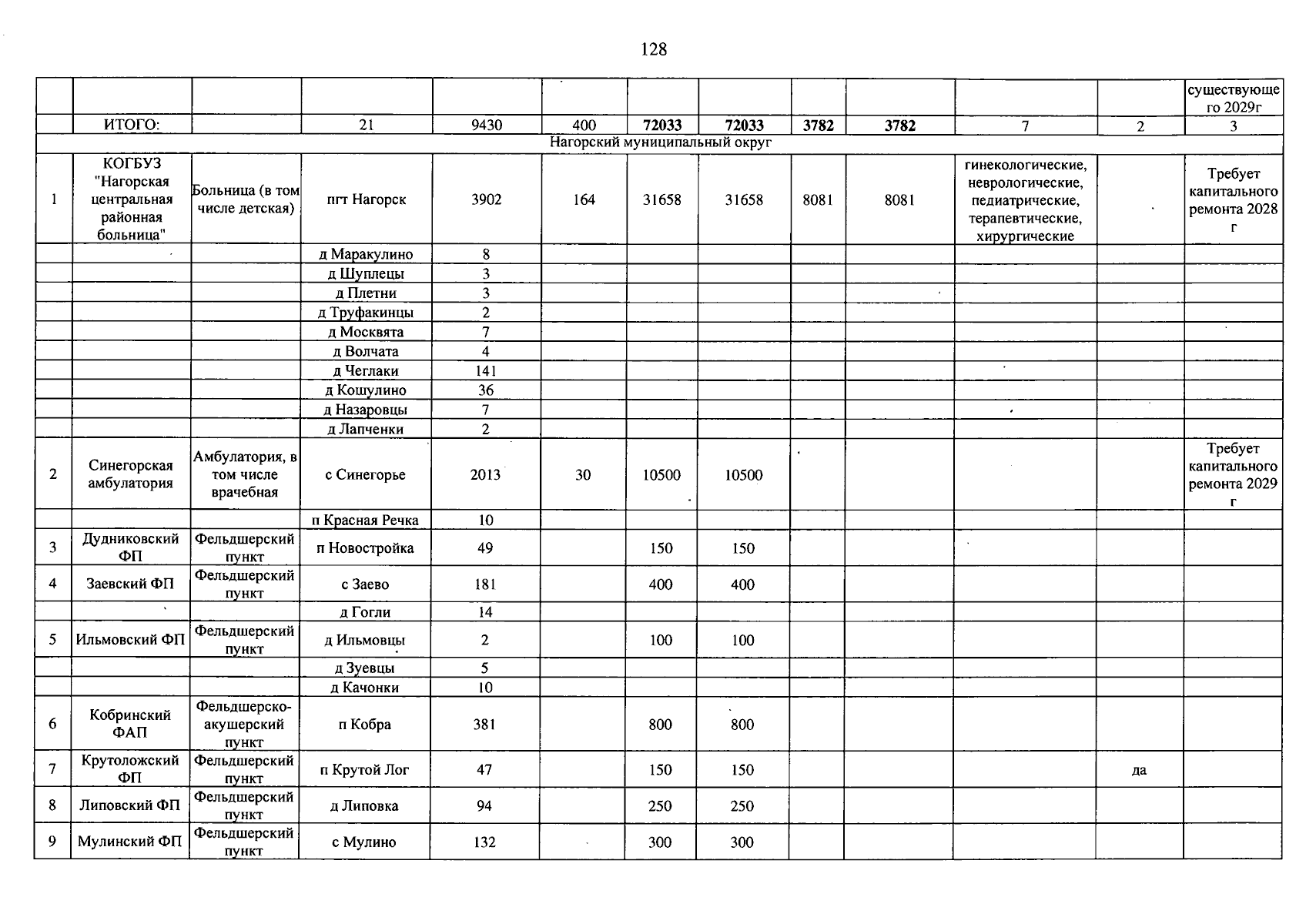 128

|  |  |  |  |  |  |  |  |  |  |  |  | существующего 2029г |
|---|---|---|---|---|---|---|---|---|---|---|---|---|
|  | ИТОГО: |  | 21 | 9430 | 400 | 72033 | 72033 | 3782 | 3782 | 7 | 2 | 3 |
| Нагорский муниципальный округ |  |  |  |  |  |  |  |  |  |  |  |  |
| 1 | КОГБУЗ "Нагорская центральная районная больница" | Больница (в том числе детская) | пгт Нагорск | 3902 | 164 | 31658 | 31658 | 8081 | 8081 | гинекологические, неврологические, педиатрические, терапевтические, хирургические |  | Требует капитального ремонта 2028 г |
|  |  |  | д Маракулино | 8 |  |  |  |  |  |  |  |  |
|  |  |  | д Шуплецы | 3 |  |  |  |  |  |  |  |  |
|  |  |  | д Плетни | 3 |  |  |  |  |  |  |  |  |
|  |  |  | д Труфакинцы | 2 |  |  |  |  |  |  |  |  |
|  |  |  | д Москвята | 7 |  |  |  |  |  |  |  |  |
|  |  |  | д Волчата | 4 |  |  |  |  |  |  |  |  |
|  |  |  | д Чеглаки | 141 |  |  |  |  |  |  |  |  |
|  |  |  | д Кошулино | 36 |  |  |  |  |  |  |  |  |
|  |  |  | д Назаровцы | 7 |  |  |  |  |  |  |  |  |
|  |  |  | д Лапченки | 2 |  |  |  |  |  |  |  |  |
| 2 | Синегорская амбулатория | Амбулатория, в том числе врачебная | с Синегорье | 2013 | 30 | 10500 | 10500 |  |  |  |  | Требует капитального ремонта 2029 г |
|  |  |  | п Красная Речка | 10 |  |  |  |  |  |  |  |  |
| 3 | Дудниковский ФП | Фельдшерский пункт | п Новостройка | 49 |  | 150 | 150 |  |  |  |  |  |
| 4 | Заевский ФП | Фельдшерский пункт | с Заево | 181 |  | 400 | 400 |  |  |  |  |  |
|  |  |  | д Гогли | 14 |  |  |  |  |  |  |  |  |
| 5 | Ильмовский ФП | Фельдшерский пункт | д Ильмовцы | 2 |  | 100 | 100 |  |  |  |  |  |
|  |  |  | д Зуевцы | 5 |  |  |  |  |  |  |  |  |
|  |  |  | д Качонки | 10 |  |  |  |  |  |  |  |  |
| 6 | Кобринский ФАП | Фельдшерско-акушерский пункт | п Кобра | 381 |  | 800 | 800 |  |  |  |  |  |
| 7 | Крутоложский ФП | Фельдшерский пункт | п Крутой Лог | 47 |  | 150 | 150 |  |  |  | да |  |
| 8 | Липовский ФП | Фельдшерский пункт | д Липовка | 94 |  | 250 | 250 |  |  |  |  |  |
| 9 | Мулинский ФП | Фельдшерский пункт | с Мулино | 132 |  | 300 | 300 |  |  |  |  |  |